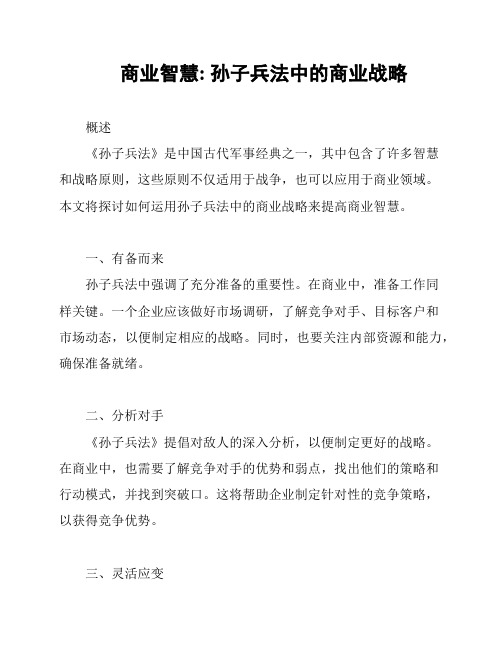 商业智慧: 孙子兵法中的商业战略

概述

《孙子兵法》是中国古代军事经典之一，其中包含了许多智慧和战略原则，这些原则不仅适用于战争，也可以应用于商业领域。本文将探讨如何运用孙子兵法中的商业战略来提高商业智慧。

一、有备而来

孙子兵法中强调了充分准备的重要性。在商业中，准备工作同样关键。一个企业应该做好市场调研，了解竞争对手、目标客户和市场动态，以便制定相应的战略。同时，也要关注内部资源和能力，确保准备就绪。

二、分析对手

《孙子兵法》提倡对敌人的深入分析，以便制定更好的战略。在商业中，也需要了解竞争对手的优势和弱点，找出他们的策略和行动模式，并找到突破口。这将帮助企业制定针对性的竞争策略，以获得竞争优势。

三、灵活应变